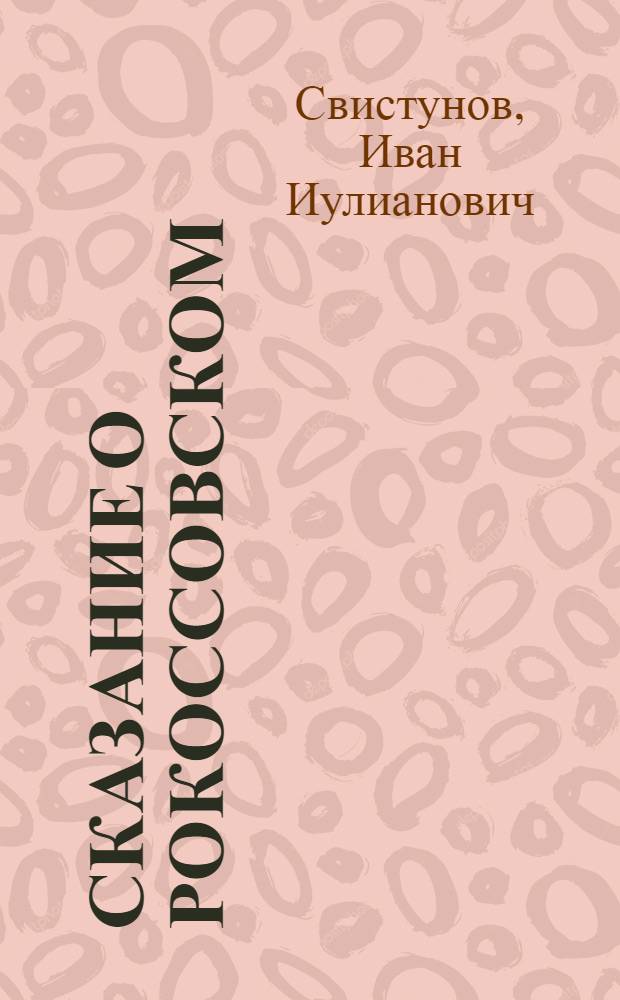 Свистунов, Иван Иулианович

СКАЗАНИЕ О РОКОССОВСКОМ